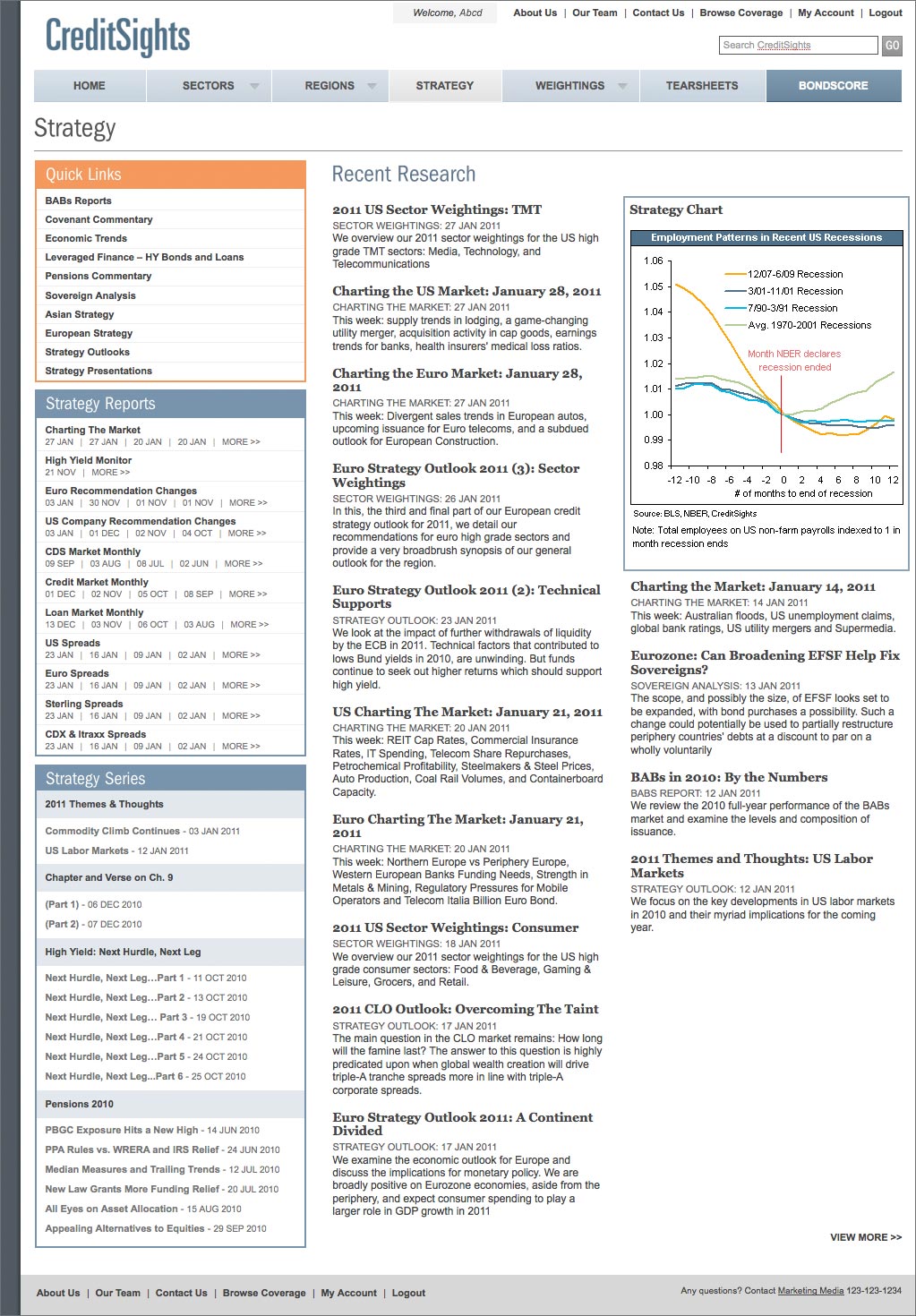 CreditSights

Welcome, Abcd

About Us | Our Team | Contact Us | Browse Coverage | My Account | Logout

Search CreditSights GO

HOME SECTORS REGIONS STRATEGY WEIGHTINGS TEARSHEETS BONDSCORE

Strategy

Quick Links

BABs Reports
Covenant Commentary
Economic Trends
Leveraged Finance – HY Bonds and Loans
Pensions Commentary
Sovereign Analysis
Asian Strategy
European Strategy
Strategy Outlooks
Strategy Presentations

Strategy Reports

Charting The Market
27 JAN | 27 JAN | 20 JAN | 20 JAN | MORE >>
High Yield Monitor
21 NOV | MORE >>
Euro Recommendation Changes
03 JAN | 30 NOV | 01 NOV | 01 NOV | MORE >>
US Company Recommendation Changes
03 JAN | 01 DEC | 02 NOV | 04 OCT | MORE >>
CDS Market Monthly
09 SEP | 03 AUG | 08 JUL | 02 JUN | MORE >>
Credit Market Monthly
01 DEC | 02 NOV | 05 OCT | 08 SEP | MORE >>
Loan Market Monthly
13 DEC | 03 NOV | 06 OCT | 03 AUG | MORE >>
US Spreads
23 JAN | 16 JAN | 09 JAN | 02 JAN | MORE >>
Euro Spreads
23 JAN | 16 JAN | 09 JAN | 02 JAN | MORE >>
Sterling Spreads
23 JAN | 16 JAN | 09 JAN | 02 JAN | MORE >>
CDX & Itraxx Spreads
23 JAN | 16 JAN | 09 JAN | 02 JAN | MORE >>

Strategy Series

2011 Themes & Thoughts
Commodity Climb Continues - 03 JAN 2011
US Labor Markets - 12 JAN 2011
Chapter and Verse on Ch. 9
(Part 1) - 06 DEC 2010
(Part 2) - 07 DEC 2010
High Yield: Next Hurdle, Next Leg
Next Hurdle, Next Leg...Part 1 - 11 OCT 2010
Next Hurdle, Next Leg...Part 2 - 13 OCT 2010
Next Hurdle, Next Leg... Part 3 - 19 OCT 2010
Next Hurdle, Next Leg...Part 4 - 21 OCT 2010
Next Hurdle, Next Leg...Part 5 - 24 OCT 2010
Next Hurdle, Next Leg...Part 6 - 25 OCT 2010
Pensions 2010
PBGC Exposure Hits a New High - 14 JUN 2010
PPA Rules vs. WRERA and IRS Relief - 24 JUN 2010
Median Measures and Trailing Trends - 12 JUL 2010
New Law Grants More Funding Relief - 20 JUL 2010
All Eyes on Asset Allocation - 15 AUG 2010
Appealing Alternatives to Equities - 29 SEP 2010

Recent Research

2011 US Sector Weightings: TMT
SECTOR WEIGHTINGS: 27 JAN 2011
We overview our 2011 sector weightings for the US high grade TMT sectors: Media, Technology, and Telecommunications

Charting the US Market: January 28, 2011
CHARTING THE MARKET: 27 JAN 2011
This week: supply trends in lodging, a game-changing utility merger, acquisition activity in cap goods, earnings trends for banks, health insurers' medical loss ratios.

Charting the Euro Market: January 28, 2011
CHARTING THE MARKET: 27 JAN 2011
This week: Divergent sales trends in European autos, upcoming issuance for Euro telecoms, and a subdued outlook for European Construction.

Euro Strategy Outlook 2011 (3): Sector Weightings
SECTOR WEIGHTINGS: 26 JAN 2011
In this, the third and final part of our European credit strategy outlook for 2011, we detail our recommendations for euro high grade sectors and provide a very broadbrush synopsis of our general outlook for the region.

Euro Strategy Outlook 2011 (2): Technical Supports
STRATEGY OUTLOOK: 23 JAN 2011
We look at the impact of further withdrawals of liquidity by the ECB in 2011. Technical factors that contributed to lows Bund yields in 2010, are unwinding. But funds continue to seek out higher returns which should support high yield.

US Charting The Market: January 21, 2011
CHARTING THE MARKET: 20 JAN 2011
This week: REIT Cap Rates, Commercial Insurance Rates, IT Spending, Telecom Share Repurchases, Petrochemical Profitability, Steelmakers & Steel Prices, Auto Production, Coal Rail Volumes, and Containerboard Capacity.

Euro Charting The Market: January 21, 2011
CHARTING THE MARKET: 20 JAN 2011
This week: Northern Europe vs Periphery Europe, Western European Banks Funding Needs, Strength in Metals & Mining, Regulatory Pressures for Mobile Operators and Telecom Italia Billion Euro Bond.

2011 US Sector Weightings: Consumer
SECTOR WEIGHTINGS: 18 JAN 2011
We overview our 2011 sector weightings for the US high grade consumer sectors: Food & Beverage, Gaming & Leisure, Grocers, and Retail.

2011 CLO Outlook: Overcoming The Taint
STRATEGY OUTLOOK: 17 JAN 2011
The main question in the CLO market remains: How long will the famine last? The answer to this question is highly predicated upon when global wealth creation will drive triple-A tranche spreads more in line with triple-A corporate spreads.

Euro Strategy Outlook 2011: A Continent Divided
STRATEGY OUTLOOK: 17 JAN 2011
We examine the economic outlook for Europe and discuss the implications for monetary policy. We are broadly positive on Eurozone economies, aside from the periphery, and expect consumer spending to play a larger role in GDP growth in 2011

Strategy Chart

Employment Patterns in Recent US Recessions

1.06
1.05
1.04
1.03
1.02
1.01
1.00
0.99
0.98

12/07-6/09 Recession
3/01-11/01 Recession
7/90-3/91 Recession
Avg. 1970-2001 Recessions

Month NBER declares recession ended

-12 -10 -8 -6 -4 -2 0 2 4 6 8 10 12
# of months to end of recession

Source: BLS, NBER, CreditSights
Note: Total employees on US non-farm payrolls indexed to 1 in month recession ends

Charting the Market: January 14, 2011
CHARTING THE MARKET: 14 JAN 2011
This week: Australian floods, US unemployment claims, global bank ratings, US utility mergers and Supermedia.

Eurozone: Can Broadening EFSF Help Fix Sovereigns?
SOVEREIGN ANALYSIS: 13 JAN 2011
The scope, and possibly the size, of EFSF looks set to be expanded, with bond purchases a possibility. Such a change could potentially be used to partially restructure periphery countries' debts at a discount to par on a wholly voluntarily

BABs in 2010: By the Numbers
BABS REPORT: 12 JAN 2011
We review the 2010 full-year performance of the BABs market and examine the levels and composition of issuance.

2011 Themes and Thoughts: US Labor Markets
STRATEGY OUTLOOK: 12 JAN 2011
We focus on the key developments in US labor markets in 2010 and their myriad implications for the coming year.

VIEW MORE >>

About Us | Our Team | Contact Us | Browse Coverage | My Account | Logout

Any questions? Contact Marketing Media 123-123-1234